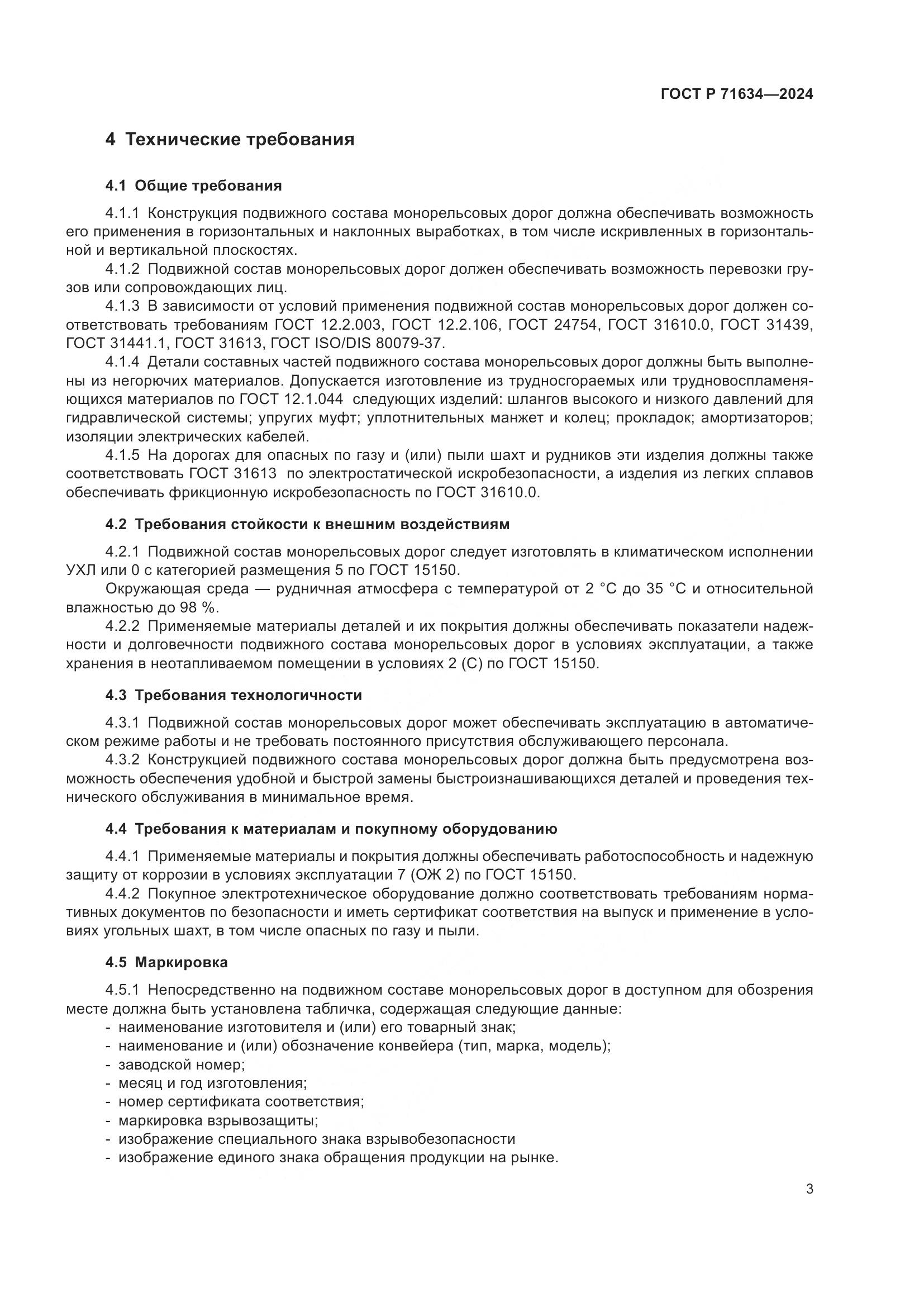 ГОСТ Р 71634—2024

4 Технические требования

4.1 Общие требования

4.1.1 Конструкция подвижного состава монорельсовых дорог должна обеспечивать возможность его применения в горизонтальных и наклонных выработках, в том числе искривленных в горизонтальной и вертикальной плоскостях.

4.1.2 Подвижной состав монорельсовых дорог должен обеспечивать возможность перевозки грузов или сопровождающих лиц.

4.1.3 В зависимости от условий применения подвижной состав монорельсовых дорог должен соответствовать требованиям ГОСТ 12.2.003, ГОСТ 12.2.106, ГОСТ 24754, ГОСТ 31610.0, ГОСТ 31439, ГОСТ 31441.1, ГОСТ 31613, ГОСТ ISO/DIS 80079-37.

4.1.4 Детали составных частей подвижного состава монорельсовых дорог должны быть выполнены из негорючих материалов. Допускается изготовление из трудносгораемых или трудновоспламеняющихся материалов по ГОСТ 12.1.044 следующих изделий: шлангов высокого и низкого давлений для гидравлической системы; упругих муфт; уплотнительных манжет и колец; прокладок; амортизаторов; изоляции электрических кабелей.

4.1.5 На дорогах для опасных по газу и (или) пыли шахт и рудников эти изделия должны также соответствовать ГОСТ 31613 по электростатической искробезопасности, а изделия из легких сплавов обеспечивать фрикционную искробезопасность по ГОСТ 31610.0.

4.2 Требования стойкости к внешним воздействиям

4.2.1 Подвижной состав монорельсовых дорог следует изготовлять в климатическом исполнении УХЛ или 0 с категорией размещения 5 по ГОСТ 15150.

Окружающая среда — рудничная атмосфера с температурой от 2 °С до 35 °С и относительной влажностью до 98 %.

4.2.2 Применяемые материалы деталей и их покрытия должны обеспечивать показатели надежности и долговечности подвижного состава монорельсовых дорог в условиях эксплуатации, а также хранения в неотапливаемом помещении в условиях 2 (С) по ГОСТ 15150.

4.3 Требования технологичности

4.3.1 Подвижной состав монорельсовых дорог может обеспечивать эксплуатацию в автоматическом режиме работы и не требовать постоянного присутствия обслуживающего персонала.

4.3.2 Конструкцией подвижного состава монорельсовых дорог должна быть предусмотрена возможность обеспечения удобной и быстрой замены быстроизнашивающихся деталей и проведения технического обслуживания в минимальное время.

4.4 Требования к материалам и покупному оборудованию

4.4.1 Применяемые материалы и покрытия должны обеспечивать работоспособность и надежную защиту от коррозии в условиях эксплуатации 7 (ОЖ 2) по ГОСТ 15150.

4.4.2 Покупное электротехническое оборудование должно соответствовать требованиям нормативных документов по безопасности и иметь сертификат соответствия на выпуск и применение в условиях угольных шахт, в том числе опасных по газу и пыли.

4.5 Маркировка

4.5.1 Непосредственно на подвижном составе монорельсовых дорог в доступном для обозрения месте должна быть установлена табличка, содержащая следующие данные:
- наименование изготовителя и (или) его товарный знак;
- наименование и (или) обозначение конвейера (тип, марка, модель);
- заводской номер;
- месяц и год изготовления;
- номер сертификата соответствия;
- маркировка взрывозащиты;
- изображение специального знака взрывобезопасности
- изображение единого знака обращения продукции на рынке.

3